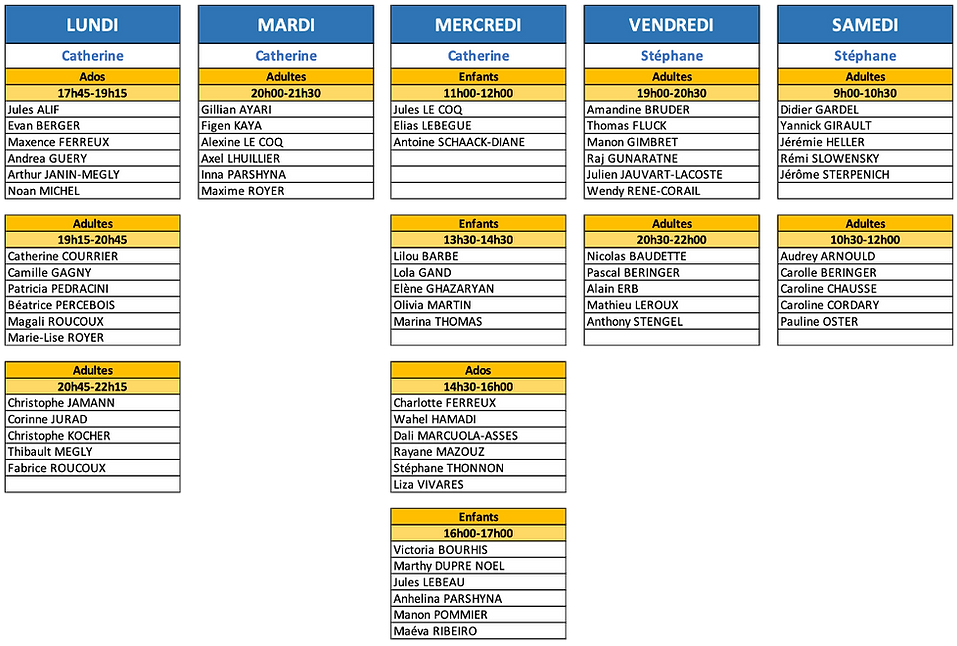 LUNDI

Catherine

Ados
17h45-19h15
Jules ALIF
Evan BERGER
Maxence FERREUX
Andrea GUERY
Arthur JANIN-MEGLY
Noan MICHEL

Adultes
19h15-20h45
Catherine COURRIER
Camille GAGNY
Patricia PEDRACINI
Béatrice PERCEBOIS
Magali ROUCOUX
Marie-Lise ROYER

Adultes
20h45-22h15
Christophe JAMANN
Corinne JURAD
Christophe KOCHER
Thibault MEGLY
Fabrice ROUCOUX

MARDI

Catherine

Adultes
20h00-21h30
Gillian AYARI
Figen KAYA
Alexine LE COQ
Axel LHUILLIER
Inna PARSHYNA
Maxime ROYER

MERCREDI

Catherine

Enfants
11h00-12h00
Jules LE COQ
Elias LEBEGUE
Antoine SCHAACK-DIANE

Enfants
13h30-14h30
Lilou BARBE
Lola GAND
Elène GHAZARYAN
Olivia MARTIN
Marina THOMAS

Ados
14h30-16h00
Charlotte FERREUX
Wahel HAMADI
Dali MARCUOLA-ASSES
Rayane MAZOUZ
Stéphane THONNON
Liza VIVARES

Enfants
16h00-17h00
Victoria BOURHIS
Marthy DUPRE NOEL
Jules LEBEAU
Anhelina PARSHYNA
Manon POMMIER
Maéva RIBEIRO

VENDREDI

Stéphane

Adultes
19h00-20h30
Amandine BRUDER
Thomas FLUCK
Manon GIMBRET
Raj GUNARATNE
Julien JAUVART-LACOSTE
Wendy RENE-CORAIL

Adultes
20h30-22h00
Nicolas BAUDETTE
Pascal BERINGER
Alain ERB
Mathieu LEROUX
Anthony STENGEL

SAMEDI

Stéphane

Adultes
9h00-10h30
Didier GARDEL
Yannick GIRAULT
Jérémie HELLER
Rémi SLOWENSKY
Jérôme STERPENICH

Adultes
10h30-12h00
Audrey ARNOULD
Carolle BERINGER
Caroline CHAUSSE
Caroline CORDARY
Pauline OSTER